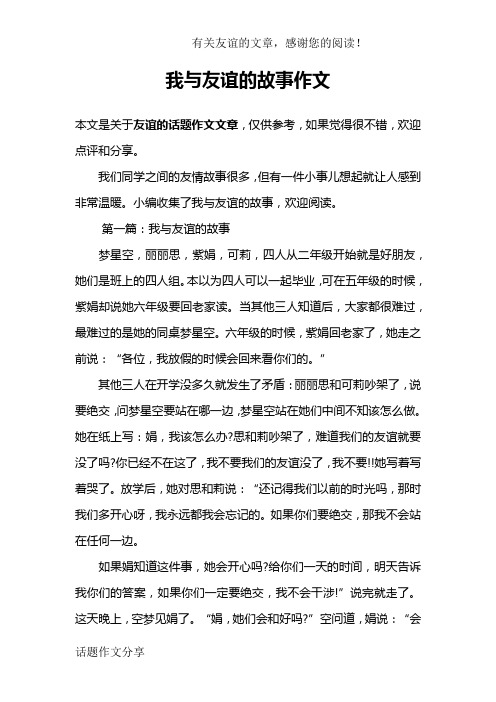 有关友谊的文章，感谢您的阅读！

我与友谊的故事作文

本文是关于友谊的话题作文文章，仅供参考，如果觉得很不错，欢迎点评和分享。

我们同学之间的友情故事很多，但有一件小事儿想起就让人感到非常温暖。小编收集了我与友谊的故事，欢迎阅读。

第一篇：我与友谊的故事

梦星空，丽丽思，紫娟，可莉，四人从二年级开始就是好朋友，她们是班上的四人组。本以为四人可以一起毕业，可在五年级的时候，紫娟却说她六年级要回老家读。当其他三人知道后，大家都很难过，最难过的是她的同桌梦星空。六年级的时候，紫娟回老家了，她走之前说：“各位，我放假的时候会回来看你们的。”

其他三人在开学没多久就发生了矛盾：丽丽思和可莉吵架了，说要绝交，问梦星空要站在哪一边，梦星空站在她们中间不知该怎么做。她在纸上写：娟，我该怎么办?思和莉吵架了，难道我们的友谊就要没了吗?你已经不在这了，我不要我们的友谊没了，我不要!!她写着写着哭了。放学后，她对思和莉说：“还记得我们以前的时光吗，那时我们多开心呀，我永远都我会忘记的。如果你们要绝交，那我不会站在任何一边。

如果娟知道这件事，她会开心吗?给你们一天的时间，明天告诉我你们的答案，如果你们一定要绝交，我不会干涉!”说完就走了。这天晚上，空梦见娟了。“娟，她们会和好吗?”空问道，娟说：“会

话题作文分享